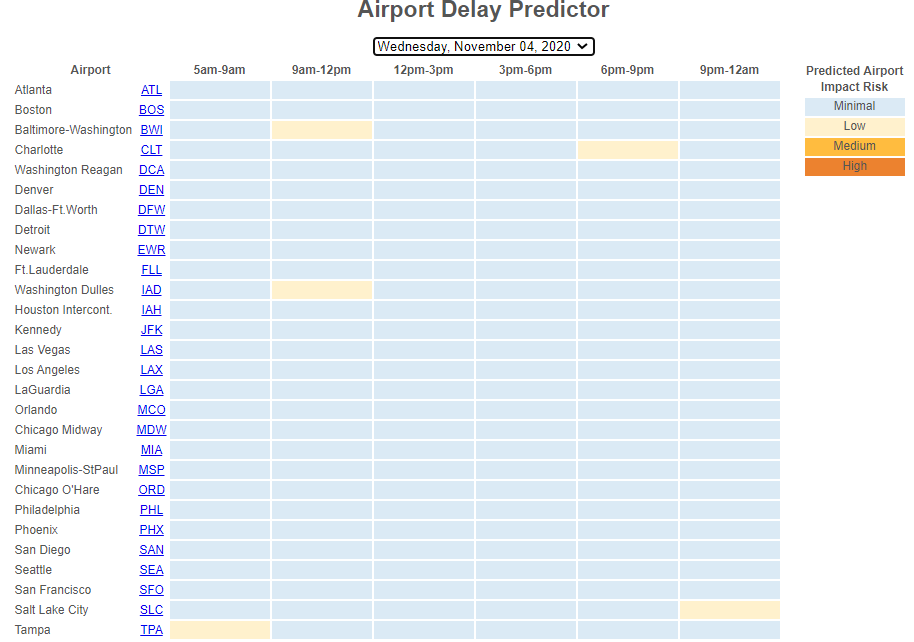 Airport Delay Predictor

Wednesday, November 04, 2020

| Airport | | 5am-9am | 9am-12pm | 12pm-3pm | 3pm-6pm | 6pm-9pm | 9pm-12am |
|---|---|---|---|---|---|---|---|
| Atlanta | ATL | | | | | | |
| Boston | BOS | | | | | | |
| Baltimore-Washington | BWI | | | | | | |
| Charlotte | CLT | | | | | | |
| Washington Reagan | DCA | | | | | | |
| Denver | DEN | | | | | | |
| Dallas-Ft.Worth | DFW | | | | | | |
| Detroit | DTW | | | | | | |
| Newark | EWR | | | | | | |
| Ft.Lauderdale | FLL | | | | | | |
| Washington Dulles | IAD | | | | | | |
| Houston Intercont. | IAH | | | | | | |
| Kennedy | JFK | | | | | | |
| Las Vegas | LAS | | | | | | |
| Los Angeles | LAX | | | | | | |
| LaGuardia | LGA | | | | | | |
| Orlando | MCO | | | | | | |
| Chicago Midway | MDW | | | | | | |
| Miami | MIA | | | | | | |
| Minneapolis-StPaul | MSP | | | | | | |
| Chicago O'Hare | ORD | | | | | | |
| Philadelphia | PHL | | | | | | |
| Phoenix | PHX | | | | | | |
| San Diego | SAN | | | | | | |
| Seattle | SEA | | | | | | |
| San Francisco | SFO | | | | | | |
| Salt Lake City | SLC | | | | | | |
| Tampa | TPA | | | | | | |

Predicted Airport Impact Risk
Minimal
Low
Medium
High